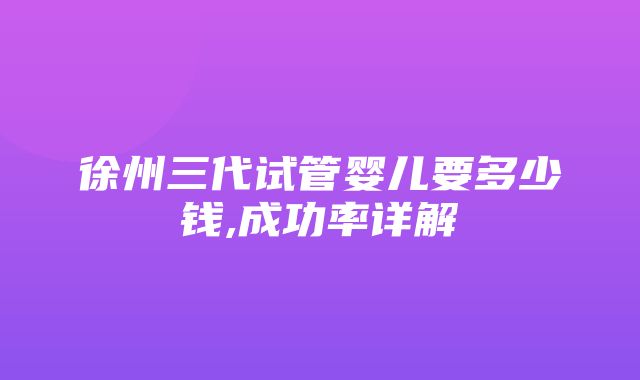 徐州三代试管婴儿要多少钱,成功率详解